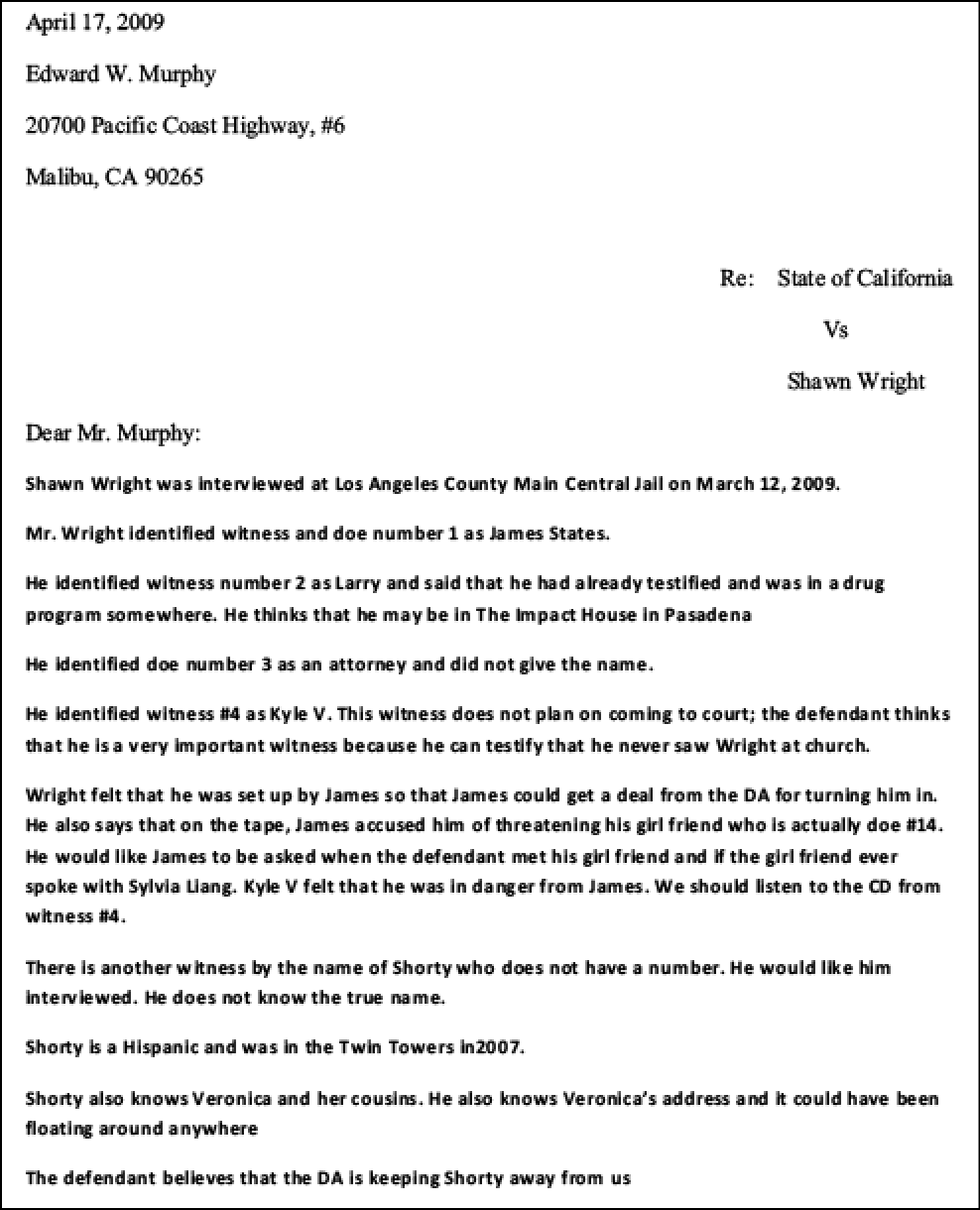 April 17, 2009

Edward W. Murphy

20700 Pacific Coast Highway, #6

Malibu, CA 90265

Re: State of California

Vs

Shawn Wright

Dear Mr. Murphy:

Shawn Wright was interviewed at Los Angeles County Main Central Jail on March 12, 2009.

Mr. Wright identified witness and doe number 1 as James States.

He identified witness number 2 as Larry and said that he had already testified and was in a drug program somewhere. He thinks that he may be in The Impact House in Pasadena

He identified doe number 3 as an attorney and did not give the name.

He identified witness #4 as Kyle V. This witness does not plan on coming to court; the defendant thinks that he is a very important witness because he can testify that he never saw Wright at church.

Wright felt that he was set up by James so that James could get a deal from the DA for turning him in. He also says that on the tape, James accused him of threatening his girl friend who is actually doe #14. He would like James to be asked when the defendant met his girl friend and if the girl friend ever spoke with Sylvia Liang. Kyle V felt that he was in danger from James. We should listen to the CD from witness #4.

There is another witness by the name of Shorty who does not have a number. He would like him interviewed. He does not know the true name.

Shorty is a Hispanic and was in the Twin Towers in2007.

Shorty also knows Veronica and her cousins. He also knows Veronica's address and it could have been floating around anywhere

The defendant believes that the DA is keeping Shorty away from us